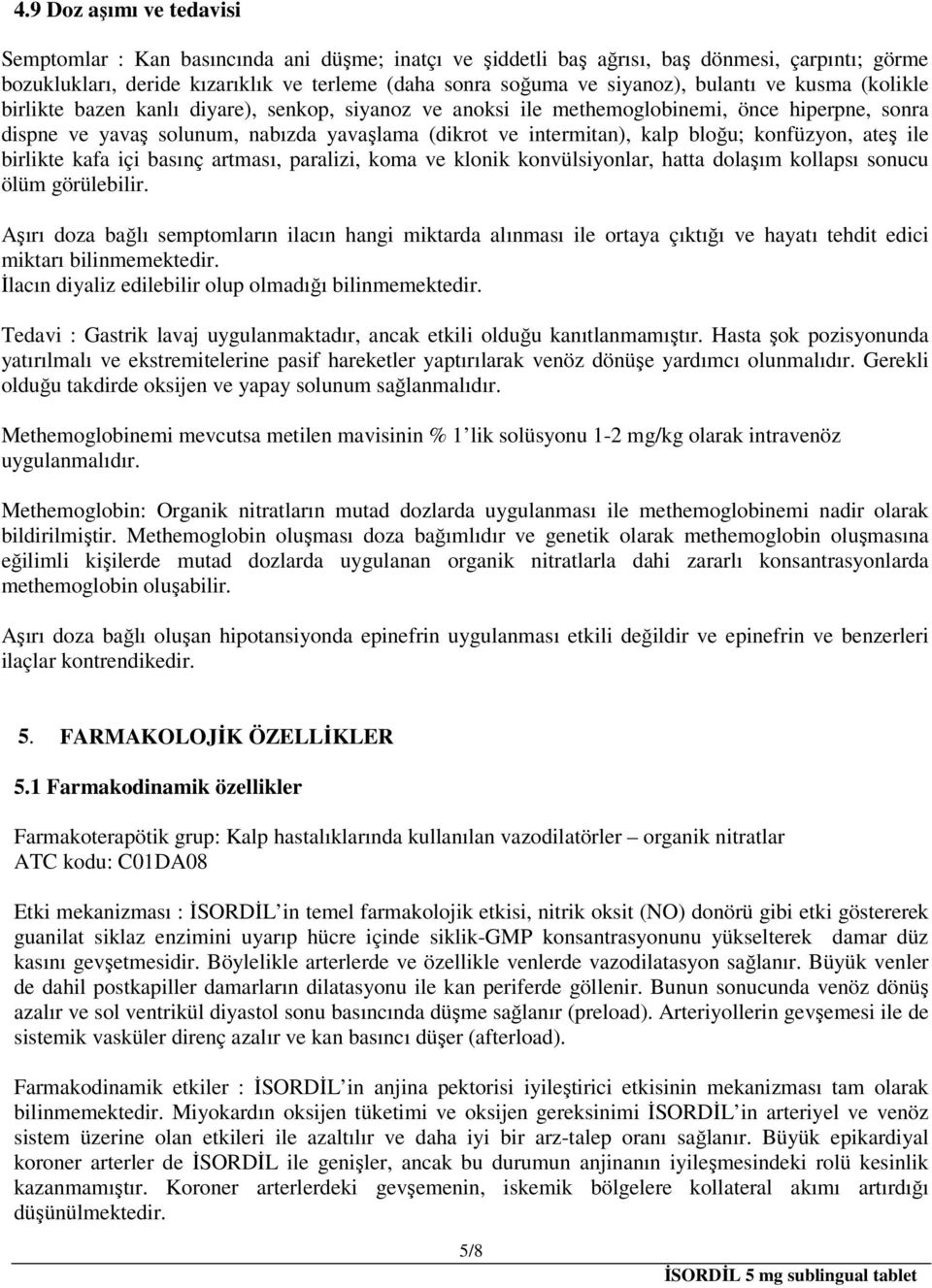 4.9 Doz aşımı ve tedavisi

Semptomlar : Kan basıncında ani düşme; inatçı ve şiddetli baş ağrısı, baş dönmesi, çarpıntı; görme bozuklukları, deride kızarıklık ve terleme (daha sonra soğuma ve siyanoz), bulantı ve kusma (kolikle birlikte bazen kanlı diyare), senkop, siyanoz ve anoksi ile methemoglobinemi, önce hiperpne, sonra dispne ve yavaş solunum, nabızda yavaşlama (dikrot ve intermitan), kalp bloğu; konfüzyon, ateş ile birlikte kafa içi basınç artması, paralizi, koma ve klonik konvülsiyonlar, hatta dolaşım kollapsı sonucu ölüm görülebilir.

Aşırı doza bağlı semptomların ilacın hangi miktarda alınması ile ortaya çıktığı ve hayatı tehdit edici miktarı bilinmemektedir.
İlacın diyaliz edilebilir olup olmadığı bilinmemektedir.

Tedavi : Gastrik lavaj uygulanmaktadır, ancak etkili olduğu kanıtlanmamıştır. Hasta şok pozisyonunda yatırılmalı ve ekstremitelerine pasif hareketler yaptırılarak venöz dönüşe yardımcı olunmalıdır. Gerekli olduğu takdirde oksijen ve yapay solunum sağlanmalıdır.

Methemoglobinemi mevcutsa metilen mavisinin % 1'lik solüsyonu 1-2 mg/kg olarak intravenöz uygulanmalıdır.

Methemoglobin: Organik nitratların mutad dozlarda uygulanması ile methemoglobinemi nadir olarak bildirilmiştir. Methemoglobin oluşması doza bağımlıdır ve genetik olarak methemoglobin oluşmasına eğilimli kişilerde mutad dozlarda uygulanan organik nitratlarla dahi zararlı konsantrasyonlarda methemoglobin oluşabilir.

Aşırı doza bağlı oluşan hipotansiyonda epinefrin uygulanması etkili değildir ve epinefrin ve benzerleri ilaçlar kontrendikedir.

5. FARMAKOLOJİK ÖZELLİKLER

5.1 Farmakodinamik özellikler

Farmakoterapötik grup: Kalp hastalıklarında kullanılan vazodilatörler – organik nitratlar
ATC kodu: C01DA08

Etki mekanizması : İSORDİL'in temel farmakolojik etkisi, nitrik oksit (NO) donörü gibi etki göstererek guanilat siklaz enzimini uyarıp hücre içinde siklik-GMP konsantrasyonunu yükselterek damar düz kasını gevşetmesidir. Böylelikle arterlerde ve özellikle venlerde vazodilatasyon sağlanır. Büyük venler de dahil postkapiller damarların dilatasyonu ile kan periferde göllenir. Bunun sonucunda venöz dönüş azalır ve sol ventrikül diyastol sonu basıncında düşme sağlanır (preload). Arteriyollerin gevşemesi ile de sistemik vasküler direnç azalır ve kan basıncı düşer (afterload).

Farmakodinamik etkiler : İSORDİL'in anjina pektorisi iyileştirici etkisinin mekanizması tam olarak bilinmemektedir. Miyokardın oksijen tüketimi ve oksijen gereksinimi İSORDİL'in arteriyel ve venöz sistem üzerine olan etkileri ile azaltılır ve daha iyi bir arz-talep oranı sağlanır. Büyük epikardiyal koroner arterler de İSORDİL ile genişler, ancak bu durumun anjinanın iyileşmesindeki rolü kesinlik kazanmamıştır. Koroner arterlerdeki gevşemenin, iskemik bölgelere kollateral akımı artırdığı düşünülmektedir.

5/8

İSORDİL 5 mg sublingual tablet